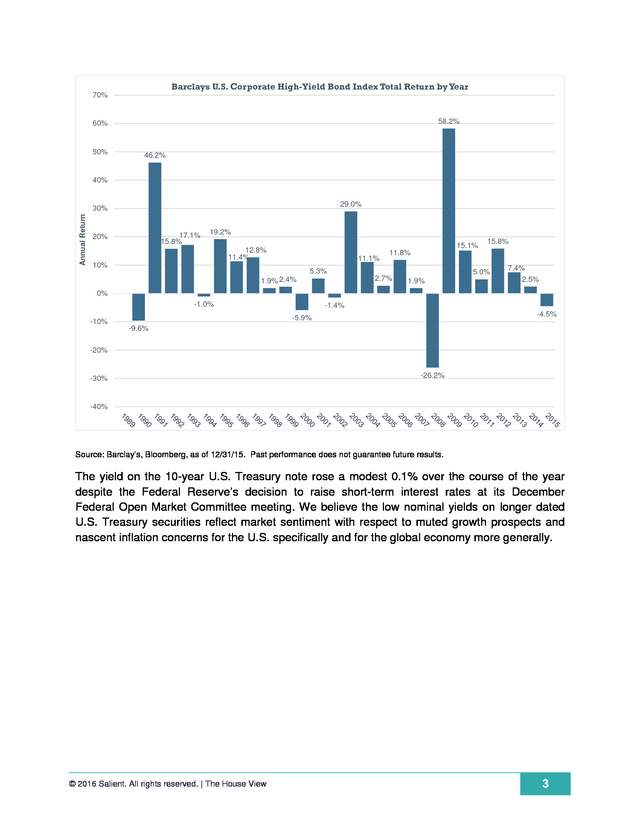 Barclays U.S. Corporate High-Yield Bond Index Total Return by Year

70%
60%
50%
40%
30%
20%
10%
0%
-10%
-20%
-30%
-40%

Annual Return

-9.6%
46.2%
15.8%
17.1%
-1.0%
19.2%
11.4%
12.8%
1.9%
2.4%
-5.9%
5.3%
-1.4%
29.0%
11.1%
2.7%
11.8%
1.9%
-26.2%
58.2%
15.1%
5.0%
15.8%
7.4%
2.5%
-4.5%

1989
1990
1991
1992
1993
1994
1995
1996
1997
1998
1999
2000
2001
2002
2003
2004
2005
2006
2007
2008
2009
2010
2011
2012
2013
2014
2015

Source: Barclay's, Bloomberg, as of 12/31/15. Past performance does not guarantee future results.

The yield on the 10-year U.S. Treasury note rose a modest 0.1% over the course of the year despite the Federal Reserve's decision to raise short-term interest rates at its December Federal Open Market Committee meeting. We believe the low nominal yields on longer dated U.S. Treasury securities reflect market sentiment with respect to muted growth prospects and nascent inflation concerns for the U.S. specifically and for the global economy more generally.

© 2016 Salient. All rights reserved. | The House View

3